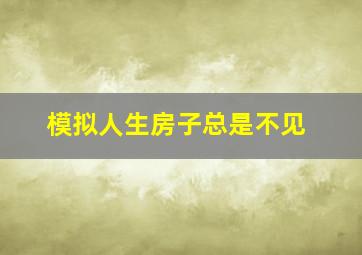 模拟人生房子总是不见